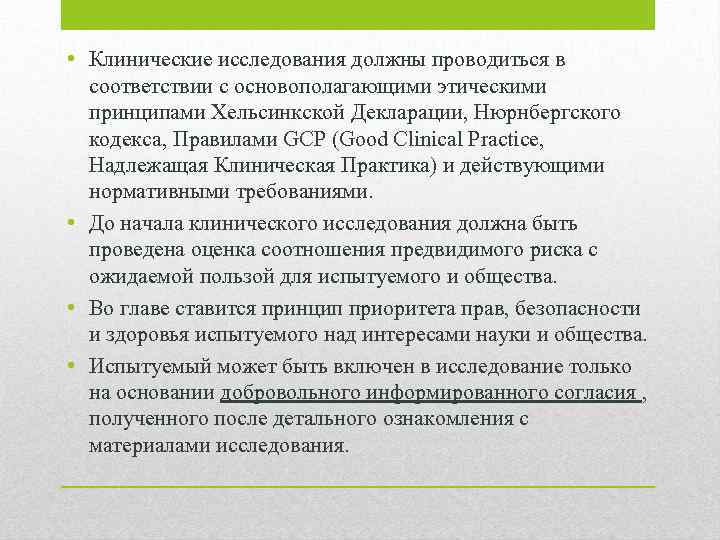 • Клинические исследования должны проводиться в соответствии с основополагающими этическими принципами Хельсинкской Декларации, Нюрнбергского кодекса, Правилами GCP (Good Clinical Practice, Надлежащая Клиническая Практика) и действующими нормативными требованиями.

• До начала клинического исследования должна быть проведена оценка соотношения предвидимого риска с ожидаемой пользой для испытуемого и общества.

• Во главе ставится принцип приоритета прав, безопасности и здоровья испытуемого над интересами науки и общества.

• Испытуемый может быть включен в исследование только на основании добровольного информированного согласия , полученного после детального ознакомления с материалами исследования.